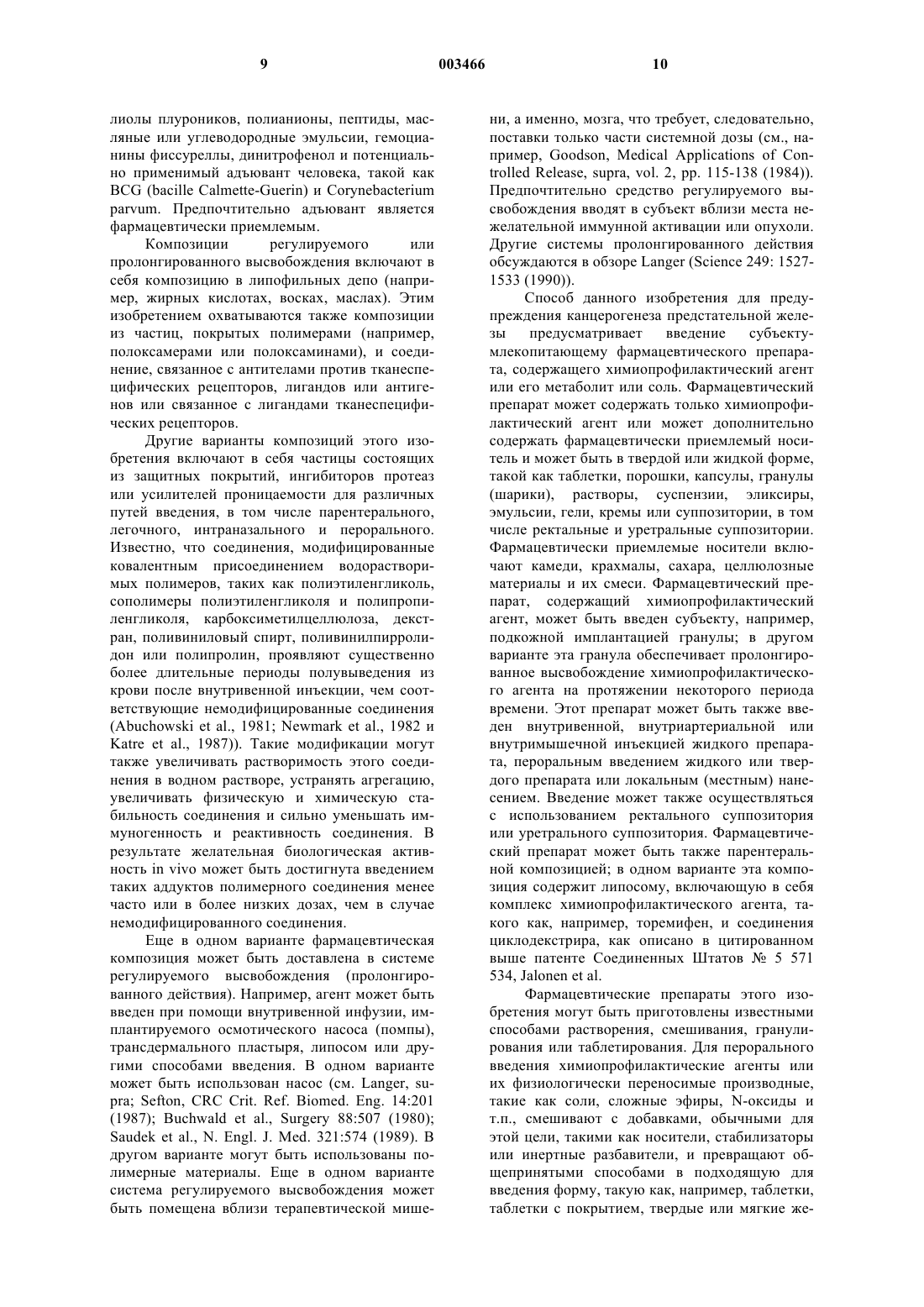 9 003466 10

лиолы плуроников, полианионы, пептиды, масляные или углеводородные эмульсии, гемоцианины фиссуреллы, динитрофенол и потенциально применимый адъювант человека, такой как BCG (bacille Calmette-Guerin) и Corynebacterium parvum. Предпочтительно адъювант является фармацевтически приемлемым.

Композиции регулируемого или пролонгированного высвобождения включают в себя композицию в липофильных депо (например, жирных кислотах, восках, маслах). Этим изобретением охватываются также композиции из частиц, покрытых полимерами (например, полоксамерами или полоксаминами), и соединение, связанное с антителами против тканеспецифических рецепторов, лигандов или антигенов или связанное с лигандами тканеспецифических рецепторов.

Другие варианты композиций этого изобретения включают в себя частицы состоящих из защитных покрытий, ингибиторов протеаз или усилителей проницаемости для различных путей введения, в том числе парентерального, легочного, интраназального и перорального. Известно, что соединения, модифицированные ковалентным присоединением водорастворимых полимеров, таких как полиэтиленгликоль, сополимеры полиэтиленгликоля и полипропиленгликоля, карбоксиметилцеллюлоза, декстран, поливиниловый спирт, поливинилпирролидон или полипролин, проявляют существенно более длительные периоды полувыведения из крови после внутривенной инъекции, чем соответствующие немодифицированные соединения (Abuchowski et al., 1981; Newmark et al., 1982 и Katre et al., 1987)). Такие модификации могут также увеличивать растворимость этого соединения в водном растворе, устранять агрегацию, увеличивать физическую и химическую стабильность соединения и сильно уменьшать иммуногенность и реактивность соединения. В результате желательная биологическая активность in vivo может быть достигнута введением таких аддуктов полимерного соединения менее часто или в более низких дозах, чем в случае немодифицированного соединения.

Еще в одном варианте фармацевтическая композиция может быть доставлена в системе регулируемого высвобождения (пролонгированного действия). Например, агент может быть введен при помощи внутривенной инфузии, имплантируемого осмотического насоса (помпы), трансдермального пластыря, липосом или другими способами введения. В одном варианте может быть использован насос (см. Langer, supra; Sefton, CRC Crit. Ref. Biomed. Eng. 14:201 (1987); Buchwald et al., Surgery 88:507 (1980); Saudek et al., N. Engl. J. Med. 321:574 (1989). В другом варианте могут быть использованы полимерные материалы. Еще в одном варианте система регулируемого высвобождения может быть помещена вблизи терапевтической мишени, а именно, мозга, что требует, следовательно, поставки только части системной дозы (см., например, Goodson, Medical Applications of Controlled Release, supra, vol. 2, pp. 115-138 (1984)). Предпочтительно средство регулируемого высвобождения вводят в субъект вблизи места нежелательной иммунной активации или опухоли. Другие системы пролонгированного действия обсуждаются в обзоре Langer (Science 249: 1527-1533 (1990)).

Способ данного изобретения для предупреждения канцерогенеза предстательной железы предусматривает введение субъекту-млекопитающему фармацевтического препарата, содержащего химиопрофилактический агент или его метаболит или соль. Фармацевтический препарат может содержать только химиопрофилактический агент или может дополнительно содержать фармацевтически приемлемый носитель и может быть в твердой или жидкой форме, такой как таблетки, порошки, капсулы, гранулы (шарики), растворы, суспензии, эликсиры, эмульсии, гели, кремы или суппозитории, в том числе ректальные и уретральные суппозитории. Фармацевтически приемлемые носители включают камеди, крахмалы, сахара, целлюлозные материалы и их смеси. Фармацевтический препарат, содержащий химиопрофилактический агент, может быть введен субъекту, например, подкожной имплантацией гранулы; в другом варианте эта гранула обеспечивает пролонгированное высвобождение химиопрофилактического агента на протяжении некоторого периода времени. Этот препарат может быть также введен внутривенной, внутриартериальной или внутримышечной инъекцией жидкого препарата, пероральным введением жидкого или твердого препарата или локальным (местным) нанесением. Введение может также осуществляться с использованием ректального суппозитория или уретрального суппозитория. Фармацевтический препарат может быть также парентеральной композицией; в одном варианте эта композиция содержит липосому, включающую в себя комплекс химиопрофилактического агента, такого как, например, торемифен, и соединения циклодекстрира, как описано в цитированном выше патенте Соединенных Штатов № 5 571 534, Jalonen et al.

Фармацевтические препараты этого изобретения могут быть приготовлены известными способами растворения, смешивания, гранулирования или таблетирования. Для перорального введения химиопрофилактические агенты или их физиологически переносимые производные, такие как соли, сложные эфиры, N-оксиды и т.п., смешивают с добавками, обычными для этой цели, такими как носители, стабилизаторы или инертные разбавители, и превращают общепринятыми способами в подходящую для введения форму, такую как, например, таблетки, таблетки с покрытием, твердые или мягкие же-